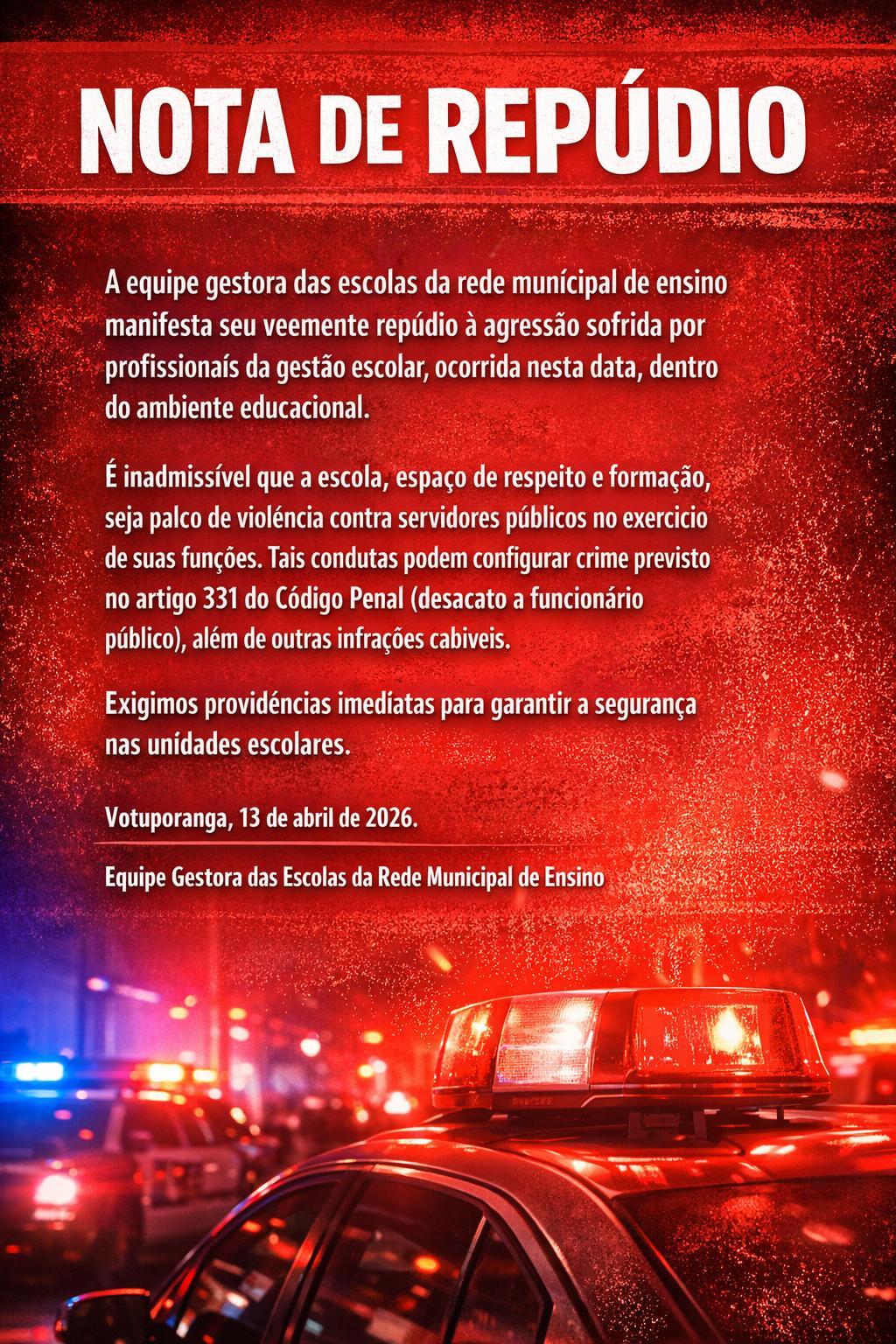 NOTA DE REPÚDIO

A equipe gestora das escolas da rede munícipal de ensino manifesta seu veemente repúdio à agressão sofrida por profissionaís da gestão escolar, ocorrida nesta data, dentro do ambiente educacional.

É inadmissível que a escola, espaço de respeito e formação, seja palco de violéncia contra servidores públicos no exercicio de suas funções. Tais condutas podem configurar crime previsto no artigo 331 do Código Penal (desacato a funcionário público), além de outras infrações cabiveis.

Exigimos providéncias imedíatas para garantir a segurança nas unídades escolares.

Votuporanga, 13 de abril de 2026.

Equipe Gestora das Escolas da Rede Municipal de Ensino